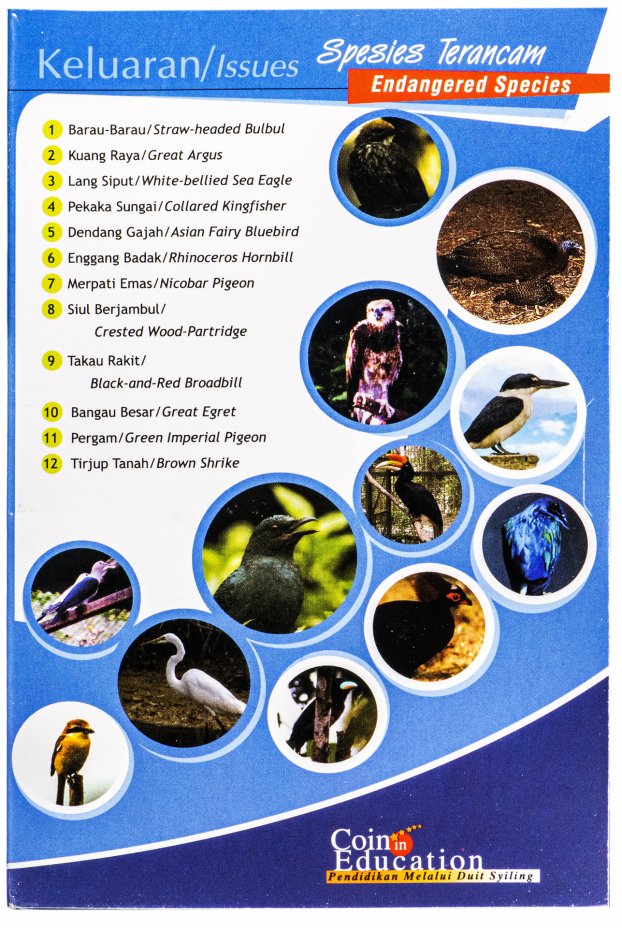 Keluaran/Issues

Spesies Terancam
Endangered Species

1 Barau-Barau/Straw-headed Bulbul
2 Kuang Raya/Great Argus
3 Lang Siput/White-bellied Sea Eagle
4 Pekaka Sungai/Collared Kingfisher
5 Dendang Gajah/Asian Fairy Bluebird
6 Enggang Badak/Rhinoceros Hornbill
7 Merpati Emas/Nicobar Pigeon
8 Siul Berjambul/ Crested Wood-Partridge
9 Takau Rakit/ Black-and-Red Broadbill
10 Bangau Besar/Great Egret
11 Pergam/Green Imperial Pigeon
12 Tirjup Tanah/Brown Shrike

Coin in Education
Pendidikan Melalui Duit Syiling